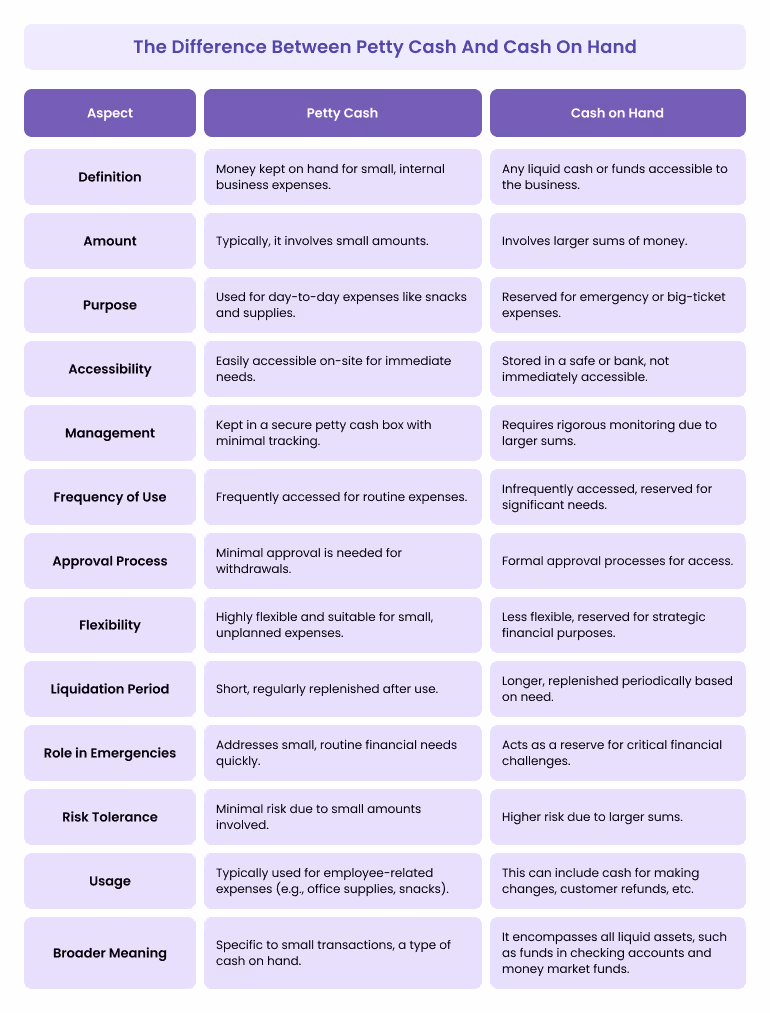 The Difference Between Petty Cash And Cash On Hand

| Aspect | Petty Cash | Cash on Hand |
|---|---|---|
| Definition | Money kept on hand for small, internal business expenses. | Any liquid cash or funds accessible to the business. |
| Amount | Typically, it involves small amounts. | Involves larger sums of money. |
| Purpose | Used for day-to-day expenses like snacks and supplies. | Reserved for emergency or big-ticket expenses. |
| Accessibility | Easily accessible on-site for immediate needs. | Stored in a safe or bank, not immediately accessible. |
| Management | Kept in a secure petty cash box with minimal tracking. | Requires rigorous monitoring due to larger sums. |
| Frequency of Use | Frequently accessed for routine expenses. | Infrequently accessed, reserved for significant needs. |
| Approval Process | Minimal approval is needed for withdrawals. | Formal approval processes for access. |
| Flexibility | Highly flexible and suitable for small, unplanned expenses. | Less flexible, reserved for strategic financial purposes. |
| Liquidation Period | Short, regularly replenished after use. | Longer, replenished periodically based on need. |
| Role in Emergencies | Addresses small, routine financial needs quickly. | Acts as a reserve for critical financial challenges. |
| Risk Tolerance | Minimal risk due to small amounts involved. | Higher risk due to larger sums. |
| Usage | Typically used for employee-related expenses (e.g., office supplies, snacks). | This can include cash for making changes, customer refunds, etc. |
| Broader Meaning | Specific to small transactions, a type of cash on hand. | It encompasses all liquid assets, such as funds in checking accounts and money market funds. |